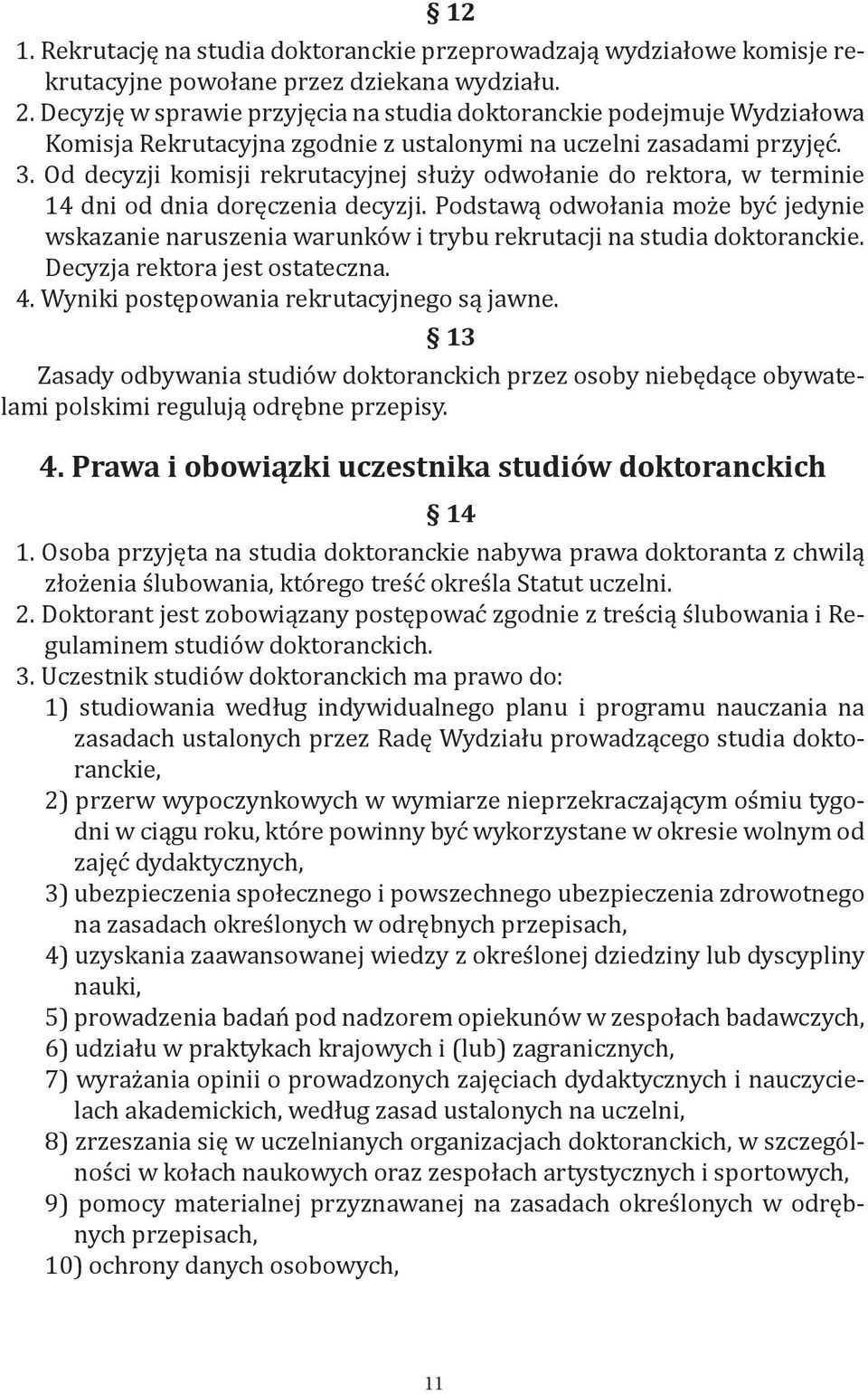 § 12

1. Rekrutację na studia doktoranckie przeprowadzają wydziałowe komisje rekrutacyjne powołane przez dziekana wydziału.
2. Decyzję w sprawie przyjęcia na studia doktoranckie podejmuje Wydziałowa Komisja Rekrutacyjna zgodnie z ustalonymi na uczelni zasadami przyjęć.
3. Od decyzji komisji rekrutacyjnej służy odwołanie do rektora, w terminie 14 dni od dnia doręczenia decyzji. Podstawą odwołania może być jedynie wskazanie naruszenia warunków i trybu rekrutacji na studia doktoranckie. Decyzja rektora jest ostateczna.
4. Wyniki postępowania rekrutacyjnego są jawne.

§ 13

Zasady odbywania studiów doktoranckich przez osoby niebędące obywatelami polskimi regulują odrębne przepisy.

4. Prawa i obowiązki uczestnika studiów doktoranckich

§ 14

1. Osoba przyjęta na studia doktoranckie nabywa prawa doktoranta z chwilą złożenia ślubowania, którego treść określa Statut uczelni.
2. Doktorant jest zobowiązany postępować zgodnie z treścią ślubowania i Regulaminem studiów doktoranckich.
3. Uczestnik studiów doktoranckich ma prawo do:
1) studiowania według indywidualnego planu i programu nauczania na zasadach ustalonych przez Radę Wydziału prowadzącego studia doktoranckie,
2) przerw wypoczynkowych w wymiarze nieprzekraczającym ośmiu tygodni w ciągu roku, które powinny być wykorzystane w okresie wolnym od zajęć dydaktycznych,
3) ubezpieczenia społecznego i powszechnego ubezpieczenia zdrowotnego na zasadach określonych w odrębnych przepisach,
4) uzyskania zaawansowanej wiedzy z określonej dziedziny lub dyscypliny nauki,
5) prowadzenia badań pod nadzorem opiekunów w zespołach badawczych,
6) udziału w praktykach krajowych i (lub) zagranicznych,
7) wyrażania opinii o prowadzonych zajęciach dydaktycznych i nauczycielach akademickich, według zasad ustalonych na uczelni,
8) zrzeszania się w uczelnianych organizacjach doktoranckich, w szczególności w kołach naukowych oraz zespołach artystycznych i sportowych,
9) pomocy materialnej przyznawanej na zasadach określonych w odrębnych przepisach,
10) ochrony danych osobowych,

11